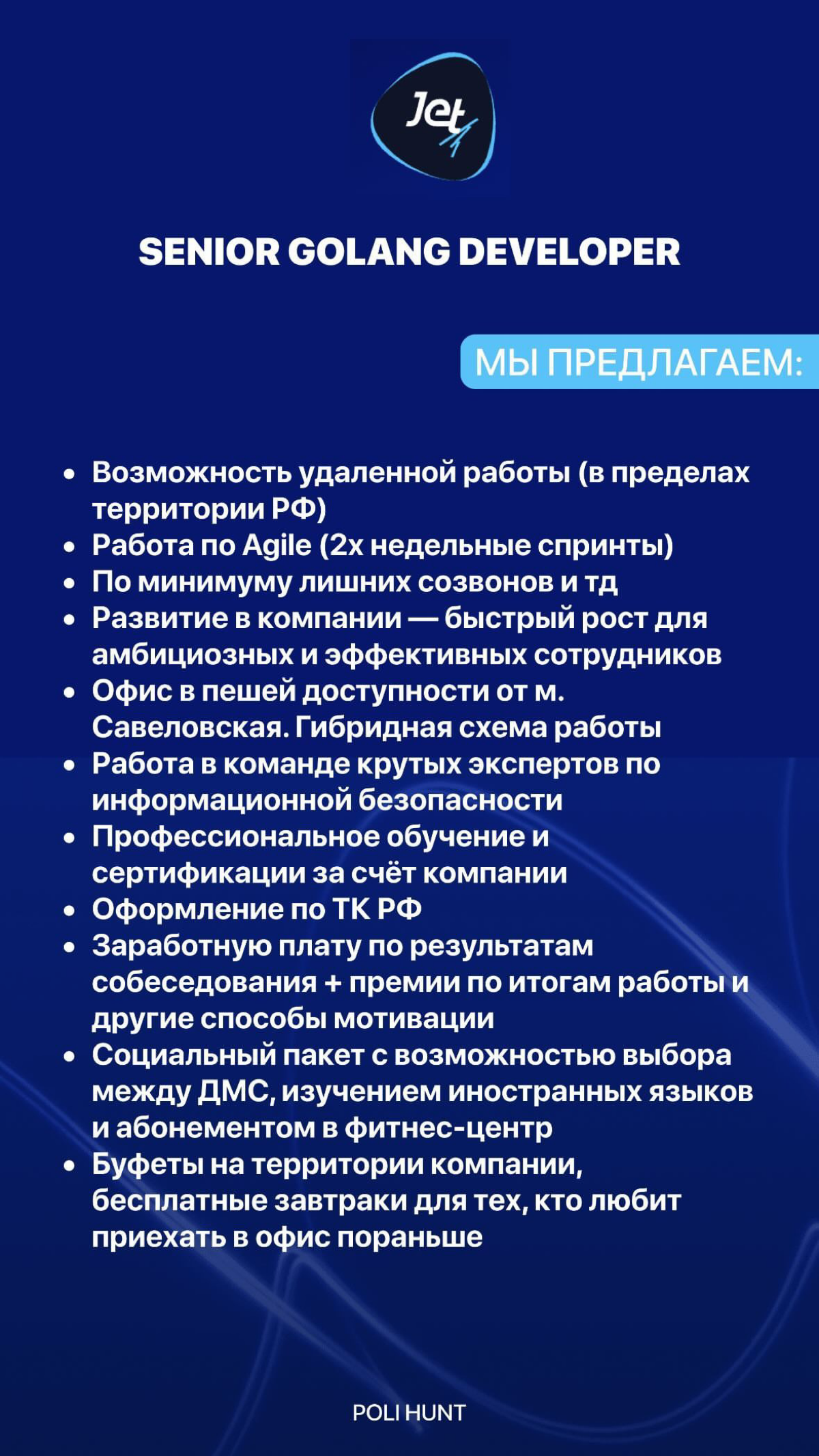 Jet

SENIOR GOLANG DEVELOPER

МЫ ПРЕДЛАГАЕМ:

- Возможность удаленной работы (в пределах территории РФ)
- Работа по Agile (2х недельные спринты)
- По минимуму лишних созвонов и тд
- Развитие в компании — быстрый рост для амбициозных и эффективных сотрудников
- Офис в пешей доступности от м. Савеловская. Гибридная схема работы
- Работа в команде крутых экспертов по информационной безопасности
- Профессиональное обучение и сертификации за счёт компании
- Оформление по ТК РФ
- Заработную плату по результатам собеседования + премии по итогам работы и другие способы мотивации
- Социальный пакет с возможностью выбора между ДМС, изучением иностранных языков и абонементом в фитнес-центр
- Буфеты на территории компании, бесплатные завтраки для тех, кто любит приехать в офис пораньше

POLI HUNT